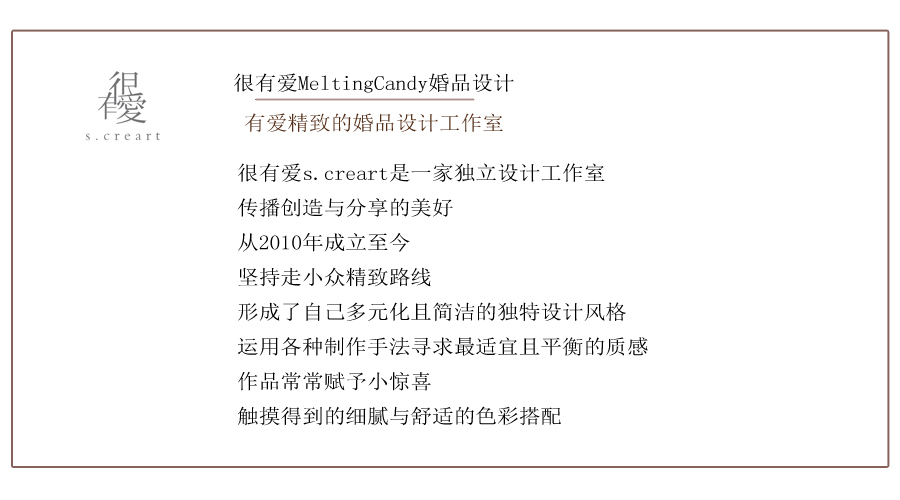 很有愛
s.creart

很有爱MeltingCandy婚品设计

有爱精致的婚品设计工作室

很有爱s.creart是一家独立设计工作室
传播创造与分享的美好
从2010年成立至今
坚持走小众精致路线
形成了自己多元化且简洁的独特设计风格
运用各种制作手法寻求最适宜且平衡的质感
作品常常赋予小惊喜
触摸得到的细腻与舒适的色彩搭配